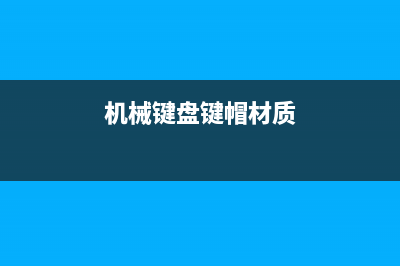 机械键盘键帽材质